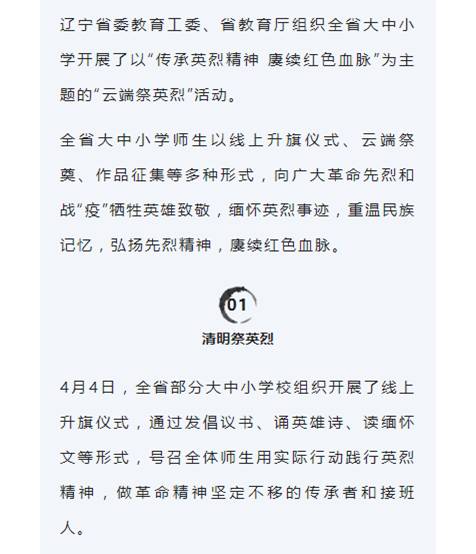 辽宁省委教育工委、省教育厅组织全省大中小学开展了以“传承英烈精神 赓续红色血脉”为主题的“云端祭英烈”活动。

全省大中小学师生以线上升旗仪式、云端祭奠、作品征集等多种形式，向广大革命先烈和战“疫”牺牲英雄致敬，缅怀英烈事迹，重温民族记忆，弘扬先烈精神，赓续红色血脉。

01

清明祭英烈

4月4日，全省部分大中小学校组织开展了线上升旗仪式，通过发倡议书、诵英雄诗、读缅怀文等形式，号召全体师生用实际行动践行英烈精神，做革命精神坚定不移的传承者和接班人。